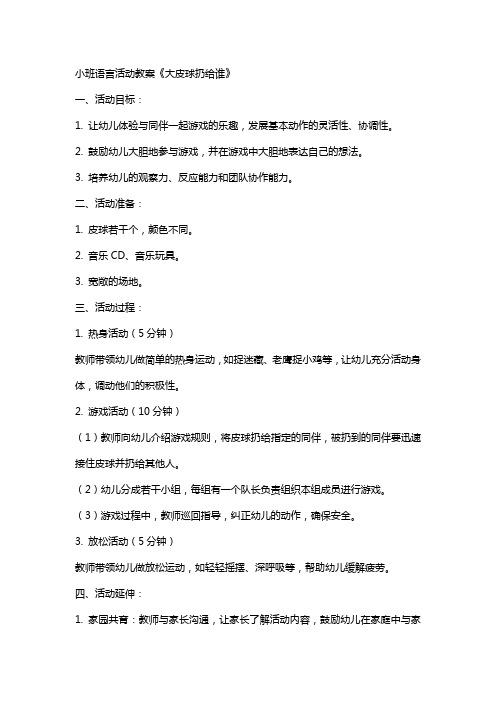 小班语言活动教案《大皮球扔给谁》

一、活动目标：

1. 让幼儿体验与同伴一起游戏的乐趣，发展基本动作的灵活性、协调性。

2. 鼓励幼儿大胆地参与游戏，并在游戏中大胆地表达自己的想法。

3. 培养幼儿的观察力、反应能力和团队协作能力。

二、活动准备：

1. 皮球若干个，颜色不同。

2. 音乐 CD、音乐玩具。

3. 宽敞的场地。

三、活动过程：

1. 热身活动（5 分钟）

教师带领幼儿做简单的热身运动，如捉迷藏、老鹰捉小鸡等，让幼儿充分活动身体，调动他们的积极性。

2. 游戏活动（10 分钟）

（1）教师向幼儿介绍游戏规则，将皮球扔给指定的同伴，被扔到的同伴要迅速接住皮球并扔给其他人。

（2）幼儿分成若干小组，每组有一个队长负责组织本组成员进行游戏。

（3）游戏过程中，教师巡回指导，纠正幼儿的动作，确保安全。

3. 放松活动（5 分钟）

教师带领幼儿做放松运动，如轻轻摇摆、深呼吸等，帮助幼儿缓解疲劳。

四、活动延伸：

1. 家园共育：教师与家长沟通，让家长了解活动内容，鼓励幼儿在家庭中与家